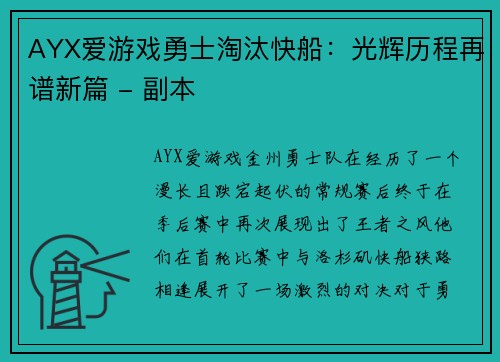 AYX爱游戏勇士淘汰快船：光辉历程再谱新篇 - 副本

AYX爱游戏金州勇士队在经历了一个漫长且跌宕起伏的常规赛后终于在季后赛中再次展现出了王者之风他们在首轮比赛中与洛杉矶快船狭路相逢展开了一场激烈的对决对于勇